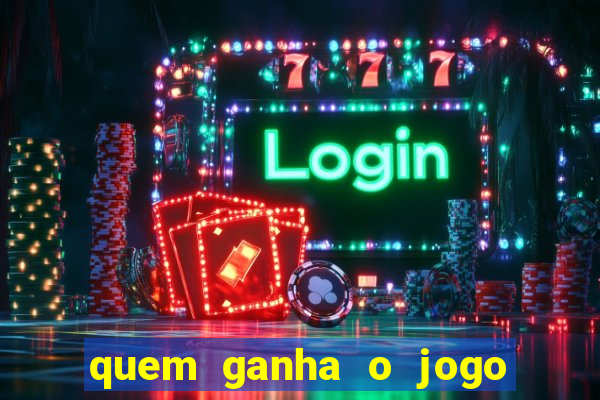 777

Login

quem ganha o jogo